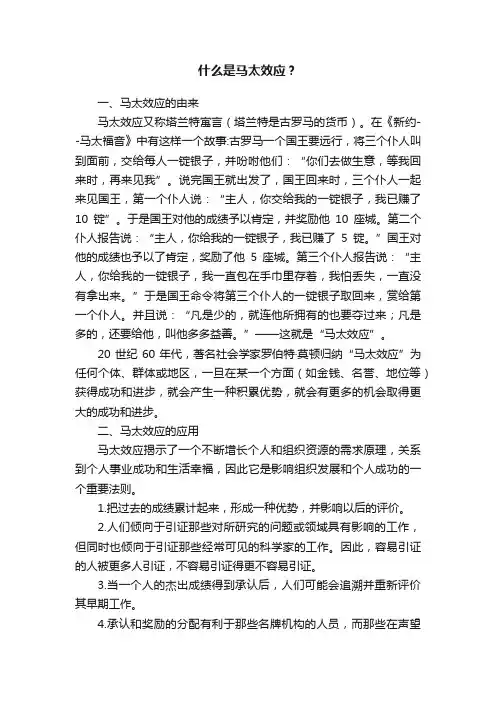 什么是马太效应？

一、马太效应的由来

马太效应又称塔兰特寓言（塔兰特是古罗马的货币）。在《新约--马太福音》中有这样一个故事:古罗马一个国王要远行，将三个仆人叫到面前，交给每人一锭银子，并吩咐他们：“你们去做生意，等我回来时，再来见我”。说完国王就出发了，国王回来时，三个仆人一起来见国王，第一个仆人说：“主人，你交给我的一锭银子，我已赚了 10 锭”。于是国王对他的成绩予以肯定，并奖励他 10 座城。第二个仆人报告说：“主人，你给我的一锭银子，我已赚了 5 锭。”国王对他的成绩也予以了肯定，奖励了他 5 座城。第三个仆人报告说：“主人，你给我的一锭银子，我一直包在手巾里存着，我怕丢失，一直没有拿出来。”于是国王命令将第三个仆人的一锭银子取回来，赏给第一个仆人。并且说：“凡是少的，就连他所拥有的也要夺过来；凡是多的，还要给他，叫他多多益善。”——这就是“马太效应”。

20 世纪 60 年代，著名社会学家罗伯特·莫顿归纳“马太效应”为任何个体、群体或地区，一旦在某一个方面（如金钱、名誉、地位等）获得成功和进步，就会产生一种积累优势，就会有更多的机会取得更大的成功和进步。

二、马太效应的应用

马太效应揭示了一个不断增长个人和组织资源的需求原理，关系到个人事业成功和生活幸福，因此它是影响组织发展和个人成功的一个重要法则。

1.把过去的成绩累计起来，形成一种优势，并影响以后的评价。

2.人们倾向于引证那些对所研究的问题或领域具有影响的工作，但同时也倾向于引证那些经常可见的科学家的工作。因此，容易引证的人被更多人引证，不容易引证得更不容易引证。

3.当一个人的杰出成绩得到承认后，人们可能会追溯并重新评价其早期工作。

4.承认和奖励的分配有利于那些名牌机构的人员，而那些在声望